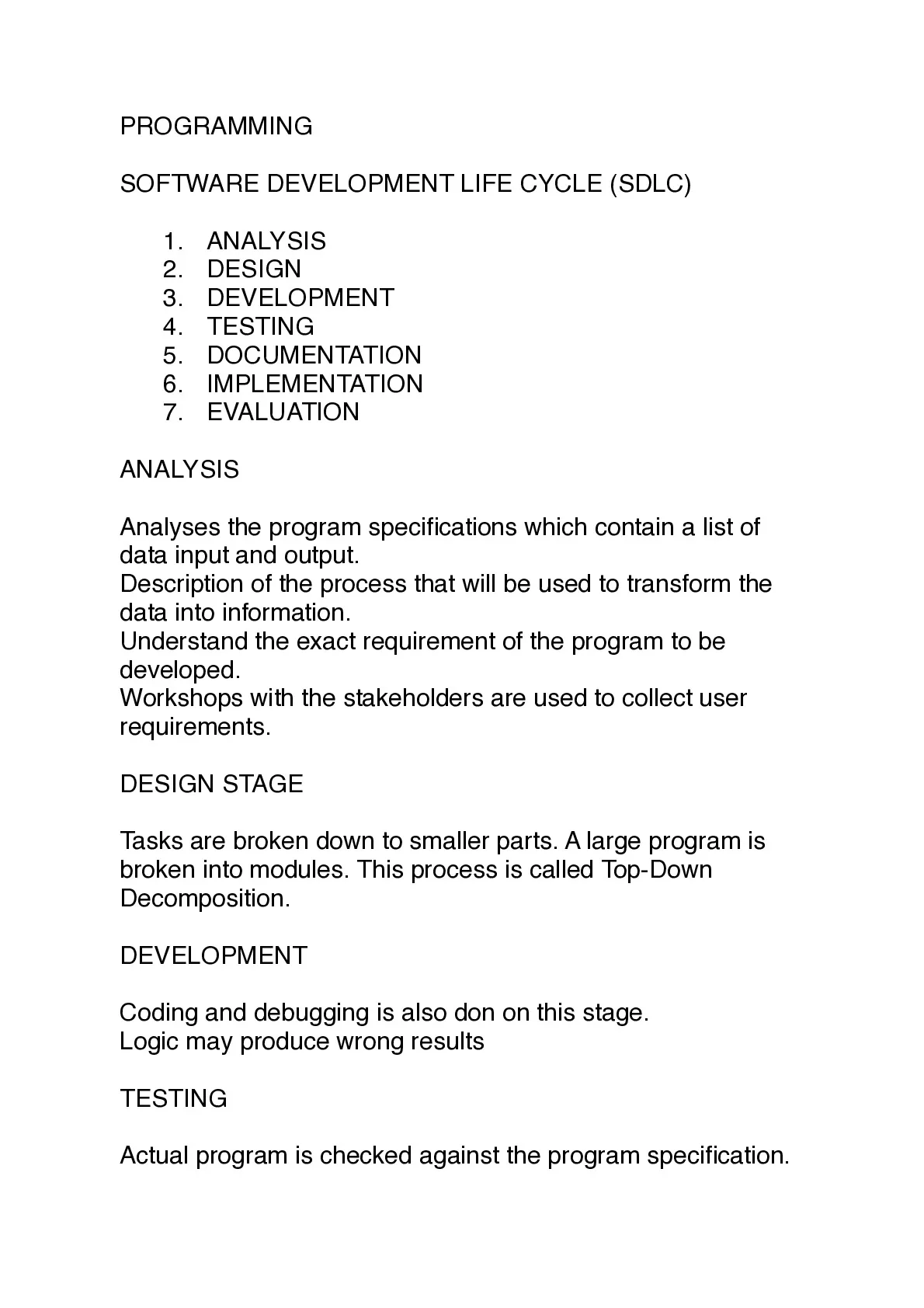 PROGRAMMING

SOFTWARE DEVELOPMENT LIFE CYCLE (SDLC)

1. ANALYSIS
2. DESIGN
3. DEVELOPMENT
4. TESTING
5. DOCUMENTATION
6. IMPLEMENTATION
7. EVALUATION

ANALYSIS

Analyses the program specifications which contain a list of data input and output.
Description of the process that will be used to transform the data into information.
Understand the exact requirement of the program to be developed.
Workshops with the stakeholders are used to collect user requirements.

DESIGN STAGE

Tasks are broken down to smaller parts. A large program is broken into modules. This process is called Top-Down Decomposition.

DEVELOPMENT

Coding and debugging is also don on this stage.
Logic may produce wrong results

TESTING

Actual program is checked against the program specification.